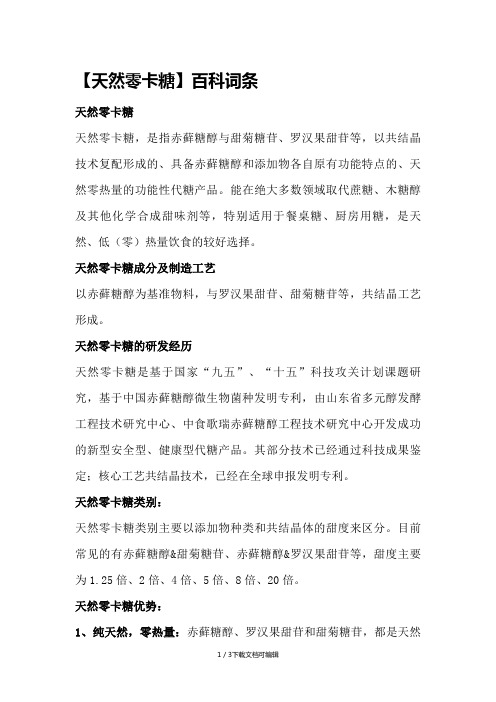 【天然零卡糖】百科词条

天然零卡糖

天然零卡糖，是指赤藓糖醇与甜菊糖苷、罗汉果甜苷等，以共结晶技术复配形成的、具备赤藓糖醇和添加物各自原有功能特点的、天然零热量的功能性代糖产品。能在绝大多数领域取代蔗糖、木糖醇及其他化学合成甜味剂等，特别适用于餐桌糖、厨房用糖，是天然、低（零）热量饮食的较好选择。

天然零卡糖成分及制造工艺

以赤藓糖醇为基准物料，与罗汉果甜苷、甜菊糖苷等，共结晶工艺形成。

天然零卡糖的研发经历

天然零卡糖是基于国家“九五”、“十五”科技攻关计划课题研究，基于中国赤藓糖醇微生物菌种发明专利，由山东省多元醇发酵工程技术研究中心、中食歌瑞赤藓糖醇工程技术研究中心开发成功的新型安全型、健康型代糖产品。其部分技术已经通过科技成果鉴定；核心工艺共结晶技术，已经在全球申报发明专利。

天然零卡糖类别：

天然零卡糖类别主要以添加物种类和共结晶体的甜度来区分。目前常见的有赤藓糖醇&甜菊糖苷、赤藓糖醇&罗汉果甜苷等，甜度主要为1.25倍、2倍、4倍、5倍、8倍、20倍。

天然零卡糖优势：

1、纯天然，零热量：赤藓糖醇、罗汉果甜苷和甜菊糖苷，都是天然

1 / 3下载文档可编辑